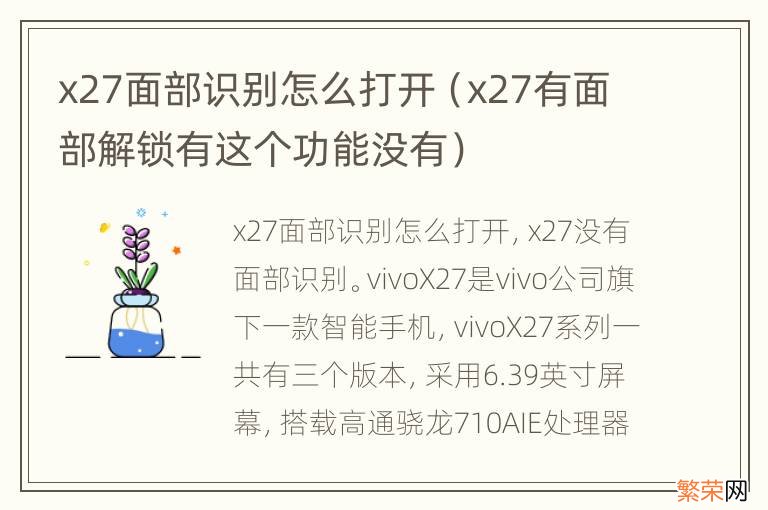 x27面部识别怎么打开（x27有面部解锁有这个功能没有）

x27面部识别怎么打开, x27没有面部识别。vivoX27是vivo公司旗下一款智能手机, vivoX27系列一共有三个版本, 采用6.39英寸屏幕, 搭载高通骁龙710AIE处理器

繁荣网